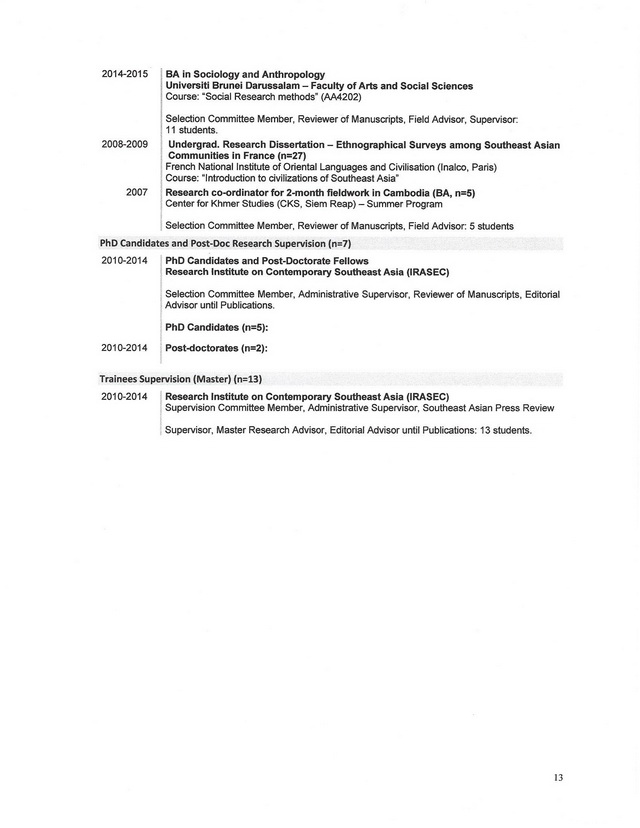 2014-2015 BA in Sociology and Anthropology
Universiti Brunei Darussalam – Faculty of Arts and Social Sciences
Course: "Social Research methods" (AA4202)

Selection Committee Member, Reviewer of Manuscripts, Field Advisor, Supervisor: 11 students.

2008-2009 Undergrad. Research Dissertation – Ethnographical Surveys among Southeast Asian Communities in France (n=27)
French National Institute of Oriental Languages and Civilisation (Inalco, Paris)
Course: "Introduction to civilizations of Southeast Asia"

2007 Research co-ordinator for 2-month fieldwork in Cambodia (BA, n=5)
Center for Khmer Studies (CKS, Siem Reap) – Summer Program

Selection Committee Member, Reviewer of Manuscripts, Field Advisor: 5 students

PhD Candidates and Post-Doc Research Supervision (n=7)

2010-2014 PhD Candidates and Post-Doctorate Fellows
Research Institute on Contemporary Southeast Asia (IRASEC)

Selection Committee Member, Administrative Supervisor, Reviewer of Manuscripts, Editorial Advisor until Publications.

PhD Candidates (n=5):

2010-2014 Post-doctorates (n=2):

Trainees Supervision (Master) (n=13)

2010-2014 Research Institute on Contemporary Southeast Asia (IRASEC)
Supervision Committee Member, Administrative Supervisor, Southeast Asian Press Review

Supervisor, Master Research Advisor, Editorial Advisor until Publications: 13 students.

13